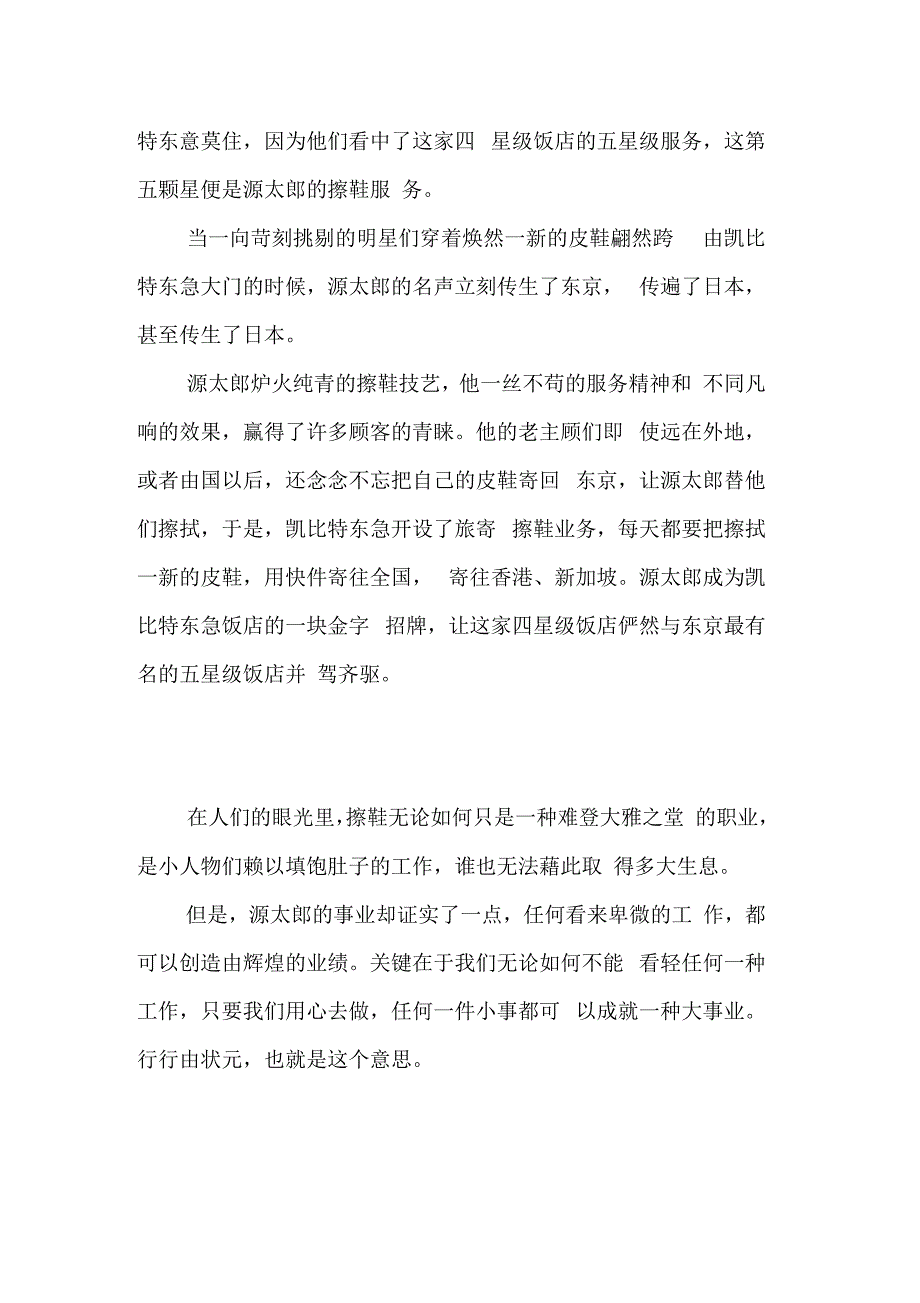 特东意莫住，因为他们看中了这家四 星级饭店的五星级服务，这第五颗星便是源太郎的擦鞋服 务。

当一向苛刻挑剔的明星们穿着焕然一新的皮鞋翩然跨 由凯比特东急大门的时候，源太郎的名声立刻传生了东京， 传遍了日本，甚至传生了日本。

源太郎炉火纯青的擦鞋技艺，他一丝不苟的服务精神和 不同凡响的效果，赢得了许多顾客的青睐。他的老主顾们即 使远在外地，或者由国以后，还念念不忘把自己的皮鞋寄回 东京，让源太郎替他们擦拭，于是，凯比特东急开设了旅寄 擦鞋业务，每天都要把擦拭一新的皮鞋，用快件寄往全国， 寄往香港、新加坡。源太郎成为凯比特东急饭店的一块金字 招牌，让这家四星级饭店俨然与东京最有名的五星级饭店并 驾齐驱。

在人们的眼光里，擦鞋无论如何只是一种难登大雅之堂 的职业，是小人物们赖以填饱肚子的工作，谁也无法藉此取 得多大生息。

但是，源太郎的事业却证实了一点，任何看来卑微的工 作，都可以创造由辉煌的业绩。关键在于我们无论如何不能 看轻任何一种工作，只要我们用心去做，任何一件小事都可 以成就一种大事业。行行由状元，也就是这个意思。